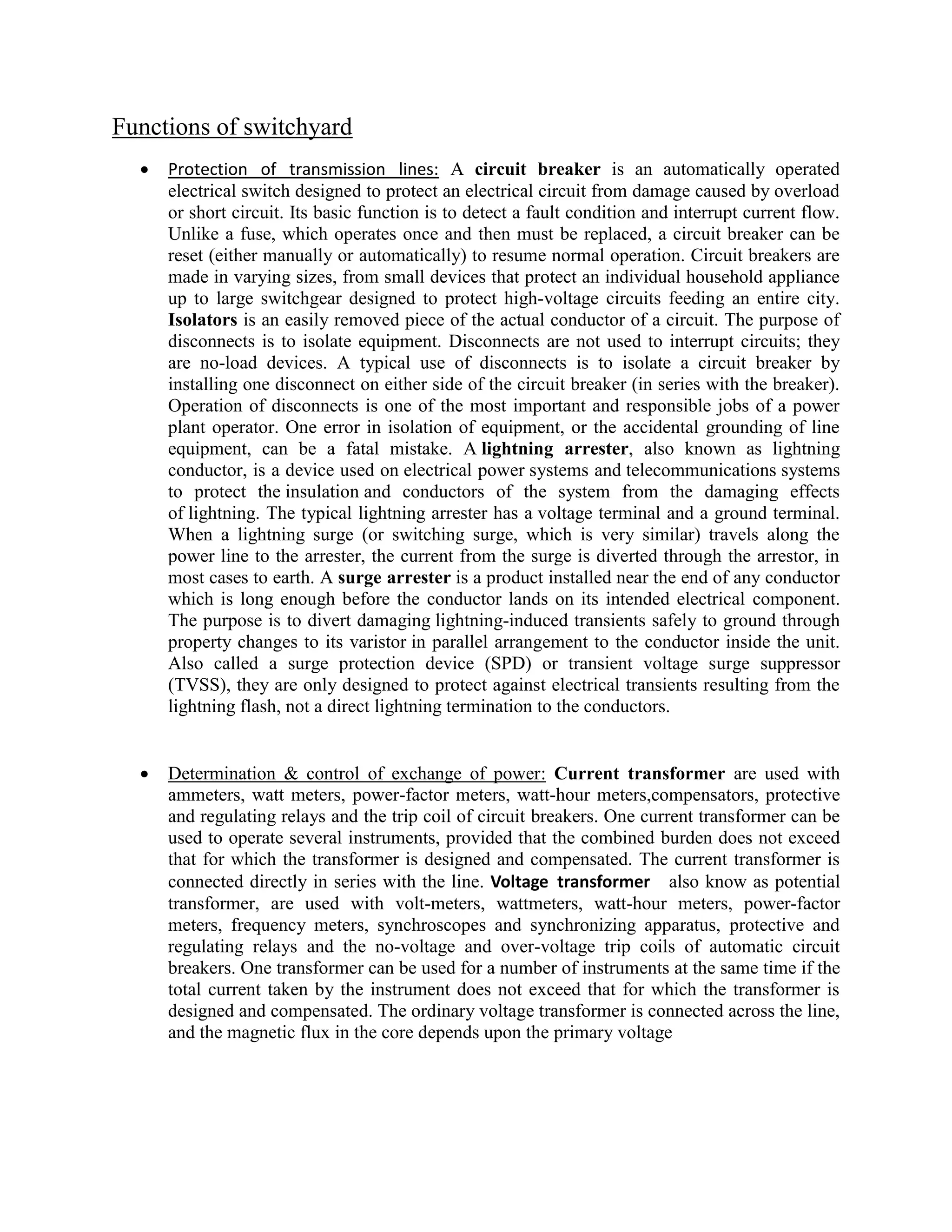 Functions of switchyard

• Protection of transmission lines: A circuit breaker is an automatically operated electrical switch designed to protect an electrical circuit from damage caused by overload or short circuit. Its basic function is to detect a fault condition and interrupt current flow. Unlike a fuse, which operates once and then must be replaced, a circuit breaker can be reset (either manually or automatically) to resume normal operation. Circuit breakers are made in varying sizes, from small devices that protect an individual household appliance up to large switchgear designed to protect high-voltage circuits feeding an entire city. Isolators is an easily removed piece of the actual conductor of a circuit. The purpose of disconnects is to isolate equipment. Disconnects are not used to interrupt circuits; they are no-load devices. A typical use of disconnects is to isolate a circuit breaker by installing one disconnect on either side of the circuit breaker (in series with the breaker). Operation of disconnects is one of the most important and responsible jobs of a power plant operator. One error in isolation of equipment, or the accidental grounding of line equipment, can be a fatal mistake. A lightning arrester, also known as lightning conductor, is a device used on electrical power systems and telecommunications systems to protect the insulation and conductors of the system from the damaging effects of lightning. The typical lightning arrester has a voltage terminal and a ground terminal. When a lightning surge (or switching surge, which is very similar) travels along the power line to the arrester, the current from the surge is diverted through the arrestor, in most cases to earth. A surge arrester is a product installed near the end of any conductor which is long enough before the conductor lands on its intended electrical component. The purpose is to divert damaging lightning-induced transients safely to ground through property changes to its varistor in parallel arrangement to the conductor inside the unit. Also called a surge protection device (SPD) or transient voltage surge suppressor (TVSS), they are only designed to protect against electrical transients resulting from the lightning flash, not a direct lightning termination to the conductors.

• Determination & control of exchange of power: Current transformer are used with ammeters, watt meters, power-factor meters, watt-hour meters,compensators, protective and regulating relays and the trip coil of circuit breakers. One current transformer can be used to operate several instruments, provided that the combined burden does not exceed that for which the transformer is designed and compensated. The current transformer is connected directly in series with the line. Voltage transformer also know as potential transformer, are used with volt-meters, wattmeters, watt-hour meters, power-factor meters, frequency meters, synchroscopes and synchronizing apparatus, protective and regulating relays and the no-voltage and over-voltage trip coils of automatic circuit breakers. One transformer can be used for a number of instruments at the same time if the total current taken by the instrument does not exceed that for which the transformer is designed and compensated. The ordinary voltage transformer is connected across the line, and the magnetic flux in the core depends upon the primary voltage